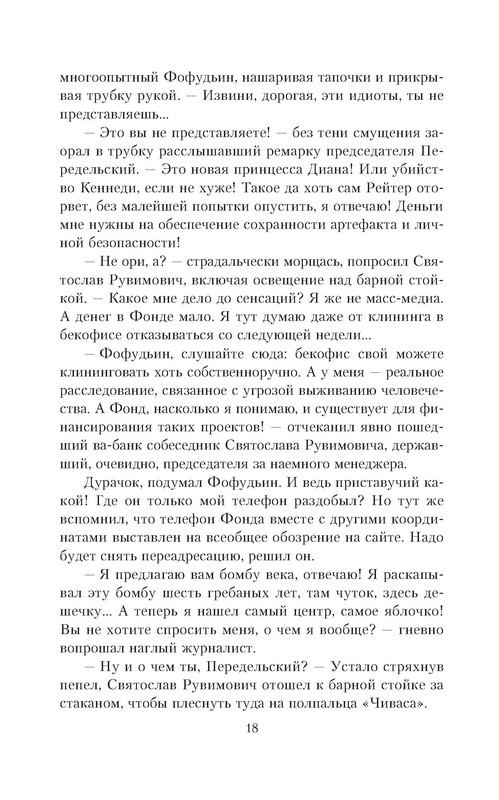 многоопытный Фофудьин, нашаривая тапочки и прикрывая трубку рукой. — Извини, дорогая, эти идиоты, ты не представляешь...

— Это вы не представляете! — без тени смущения заорал в трубку расслышавший ремарку председателя Передельский. — Это новая принцесса Диана! Или убийство Кеннеди, если не хуже! Такое да хоть сам Рейтер оторвет, без малейшей попытки опустить, я отвечаю! Деньги мне нужны на обеспечение сохранности артефакта и личной безопасности!

— Не ори, а? — страдальчески морщась, попросил Святослав Рувимович, включая освещение над барной стойкой. — Какое мне дело до сенсаций? Я же не масс-медиа. А денег в Фонде мало. Я тут думаю даже от клининга в бекофисе отказываться со следующей недели...

— Фофудьин, слушайте сюда: бекофис свой можете клининговать хоть собственноручно. А у меня — реальное расследование, связанное с угрозой выживанию человечества. А Фонд, насколько я понимаю, и существует для финансирования таких проектов! — отчеканил явно пошедший ва-банк собеседник Святослава Рувимовича, державший, очевидно, председателя за наемного менеджера.

Дурачок, подумал Фофудьин. И ведь приставучий какой! Где он только мой телефон раздобыл? Но тут же вспомнил, что телефон Фонда вместе с другими координатами выставлен на всеобщее обозрение на сайте. Надо будет снять переадресацию, решил он.

— Я предлагаю вам бомбу века, отвечаю! Я раскапывал эту бомбу шесть гребаных лет, там чуток, здесь дешечку... А теперь я нашел самый центр, самое яблочко! Вы не хотите спросить меня, о чем я вообще? — гневно вопрошал наглый журналист.

— Ну и о чем ты, Передельский? — Устало стряхнув пепел, Святослав Рувимович отошел к барной стойке за стаканом, чтобы плеснуть туда на полпальца «Чиваса».

18